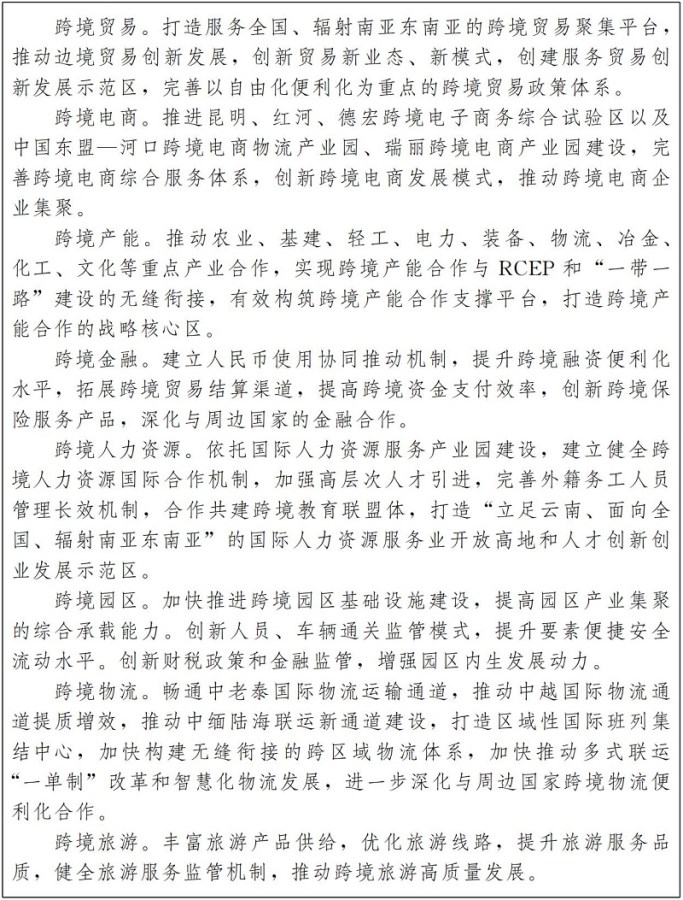 跨境贸易。打造服务全国、辐射南亚东南亚的跨境贸易聚集平台，推动边境贸易创新发展，创新贸易新业态、新模式，创建服务贸易创新发展示范区，完善以自由化便利化为重点的跨境贸易政策体系。

跨境电商。推进昆明、红河、德宏跨境电子商务综合试验区以及中国东盟—河口跨境电商物流产业园、瑞丽跨境电商产业园建设，完善跨境电商综合服务体系，创新跨境电商发展模式，推动跨境电商企业集聚。

跨境产能。推动农业、基建、轻工、电力、装备、物流、冶金、化工、文化等重点产业合作，实现跨境产能合作与 RCEP 和“一带一路”建设的无缝衔接，有效构筑跨境产能合作支撑平台，打造跨境产能合作的战略核心区。

跨境金融。建立人民币使用协同推动机制，提升跨境融资便利化水平，拓展跨境贸易结算渠道，提高跨境资金支付效率，创新跨境保险服务产品，深化与周边国家的金融合作。

跨境人力资源。依托国际人力资源服务产业园建设，建立健全跨境人力资源国际合作机制，加强高层次人才引进，完善外籍务工人员管理长效机制，合作共建跨境教育联盟体，打造“立足云南、面向全国、辐射南亚东南亚”的国际人力资源服务业开放高地和人才创新创业发展示范区。

跨境园区。加快推进跨境园区基础设施建设，提高园区产业集聚的综合承载能力。创新人员、车辆通关监管模式，提升要素便捷安全流动水平。创新财税政策和金融监管，增强园区内生发展动力。

跨境物流。畅通中老泰国际物流运输通道，推动中越国际物流通道提质增效，推动中缅陆海联运新通道建设，打造区域性国际班列集结中心，加快构建无缝衔接的跨区域物流体系，加快推动多式联运“一单制”改革和智慧化物流发展，进一步深化与周边国家跨境物流便利化合作。

跨境旅游。丰富旅游产品供给，优化旅游线路，提升旅游服务品质，健全旅游服务监管机制，推动跨境旅游高质量发展。